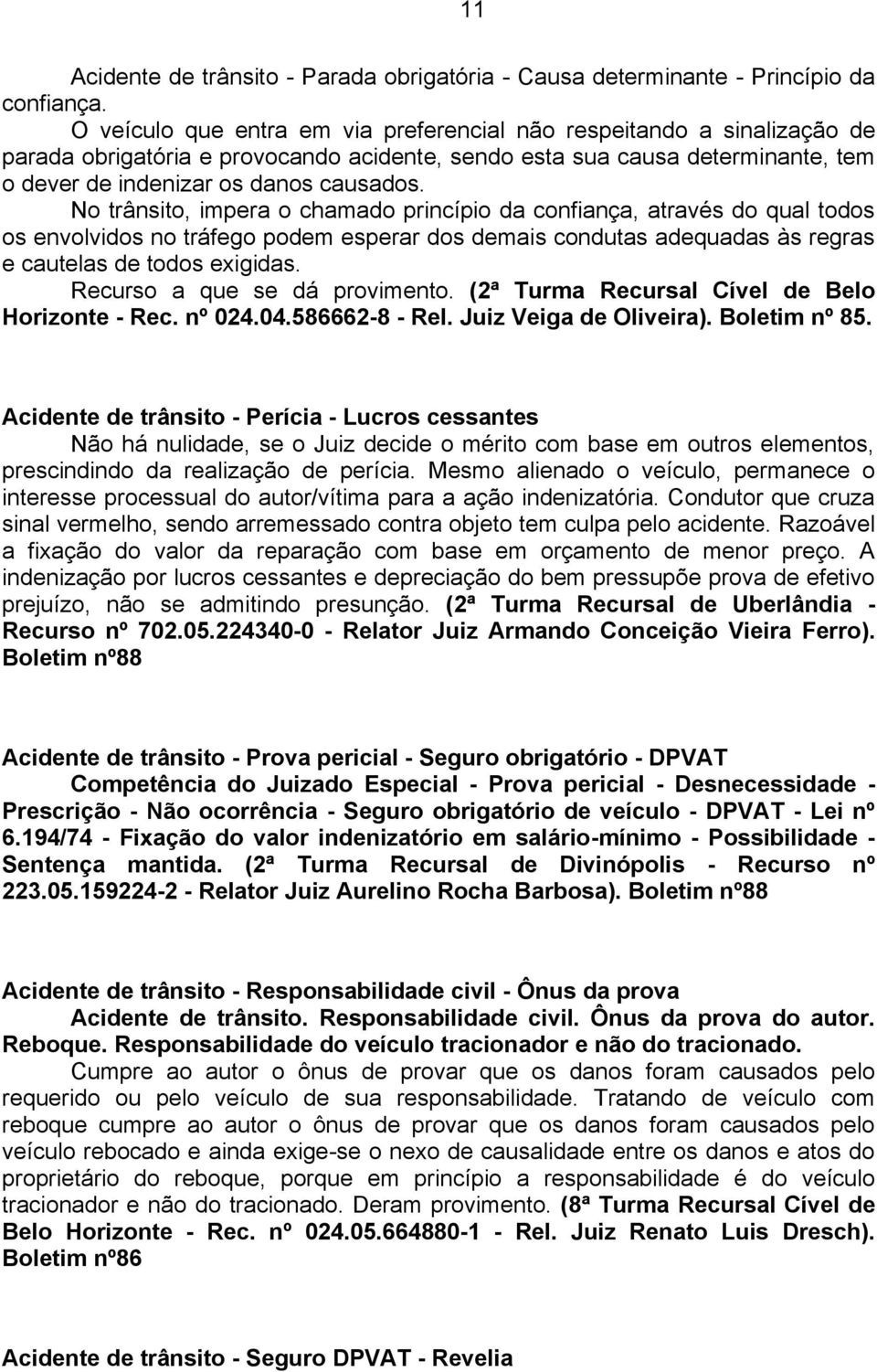 11

Acidente de trânsito - Parada obrigatória - Causa determinante - Princípio da confiança.

O veículo que entra em via preferencial não respeitando a sinalização de parada obrigatória e provocando acidente, sendo esta sua causa determinante, tem o dever de indenizar os danos causados.

No trânsito, impera o chamado princípio da confiança, através do qual todos os envolvidos no tráfego podem esperar dos demais condutas adequadas às regras e cautelas de todos exigidas.

Recurso a que se dá provimento. (2ª Turma Recursal Cível de Belo Horizonte - Rec. nº 024.04.586662-8 - Rel. Juiz Veiga de Oliveira). Boletim nº 85.

Acidente de trânsito - Perícia - Lucros cessantes

Não há nulidade, se o Juiz decide o mérito com base em outros elementos, prescindindo da realização de perícia. Mesmo alienado o veículo, permanece o interesse processual do autor/vítima para a ação indenizatória. Condutor que cruza sinal vermelho, sendo arremessado contra objeto tem culpa pelo acidente. Razoável a fixação do valor da reparação com base em orçamento de menor preço. A indenização por lucros cessantes e depreciação do bem pressupõe prova de efetivo prejuízo, não se admitindo presunção. (2ª Turma Recursal de Uberlândia - Recurso nº 702.05.224340-0 - Relator Juiz Armando Conceição Vieira Ferro). Boletim nº88

Acidente de trânsito - Prova pericial - Seguro obrigatório - DPVAT

Competência do Juizado Especial - Prova pericial - Desnecessidade - Prescrição - Não ocorrência - Seguro obrigatório de veículo - DPVAT - Lei nº 6.194/74 - Fixação do valor indenizatório em salário-mínimo - Possibilidade - Sentença mantida. (2ª Turma Recursal de Divinópolis - Recurso nº 223.05.159224-2 - Relator Juiz Aurelino Rocha Barbosa). Boletim nº88

Acidente de trânsito - Responsabilidade civil - Ônus da prova

Acidente de trânsito. Responsabilidade civil. Ônus da prova do autor. Reboque. Responsabilidade do veículo tracionador e não do tracionado.

Cumpre ao autor o ônus de provar que os danos foram causados pelo requerido ou pelo veículo de sua responsabilidade. Tratando de veículo com reboque cumpre ao autor o ônus de provar que os danos foram causados pelo veículo rebocado e ainda exige-se o nexo de causalidade entre os danos e atos do proprietário do reboque, porque em princípio a responsabilidade é do veículo tracionador e não do tracionado. Deram provimento. (8ª Turma Recursal Cível de Belo Horizonte - Rec. nº 024.05.664880-1 - Rel. Juiz Renato Luis Dresch). Boletim nº86

Acidente de trânsito - Seguro DPVAT - Revelia